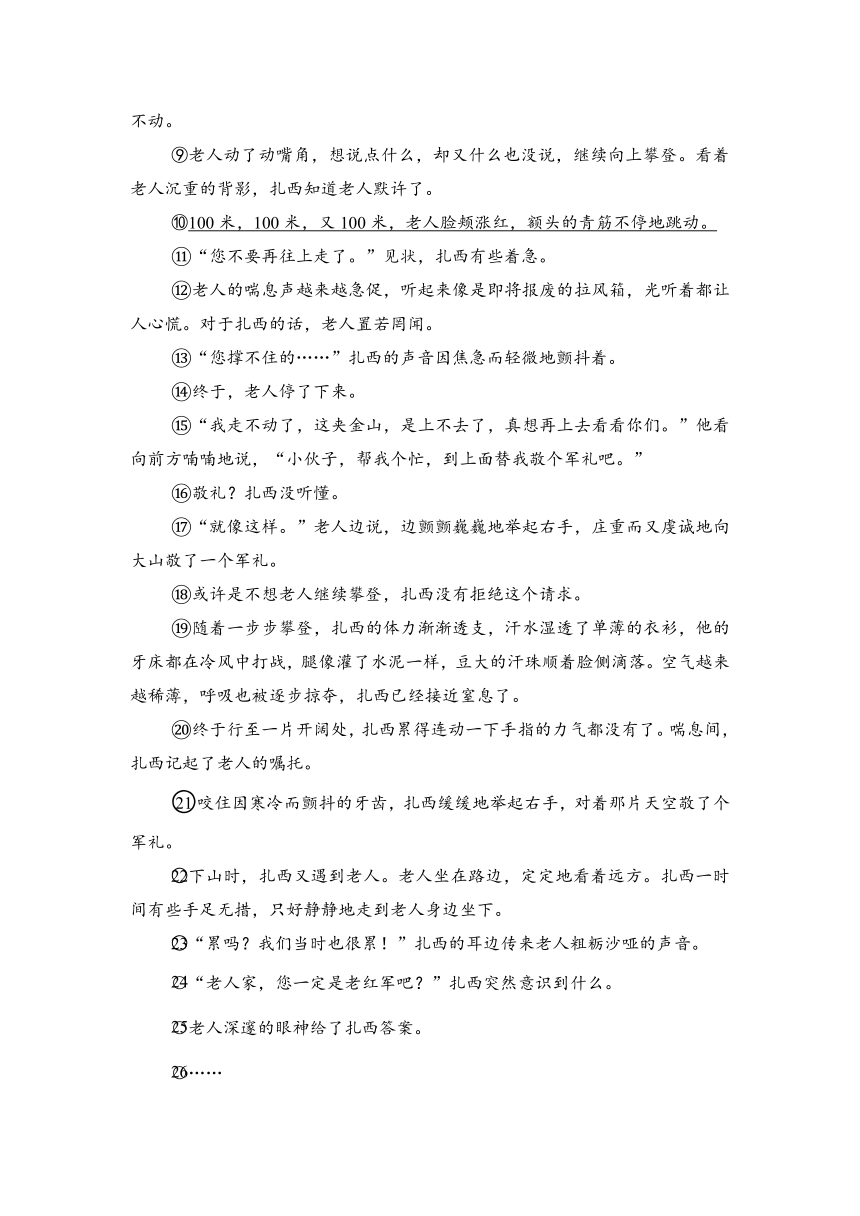 不动。

⑨老人动了动嘴角，想说点什么，却又什么也没说，继续向上攀登。看着老人沉重的背影，扎西知道老人默许了。

⑩100 米，100 米，又 100 米，老人脸颊涨红，额头的青筋不停地跳动。

⑪“您不要再往上走了。”见状，扎西有些着急。

⑫老人的喘息声越来越急促，听起来像是即将报废的拉风箱，光听着都让人心慌。对于扎西的话，老人置若罔闻。

⑬“您撑不住的……”扎西的声音因焦急而轻微地颤抖着。

⑭终于，老人停了下来。

⑮“我走不动了，这夹金山，是上不去了，真想再上去看看你们。”他看向前方喃喃地说，“小伙子，帮我个忙，到上面替我敬个军礼吧。”

⑯敬礼？扎西没听懂。

⑰“就像这样。”老人边说，边颤颤巍巍地举起右手，庄重而又虔诚地向大山敬了一个军礼。

⑱或许是不想老人继续攀登，扎西没有拒绝这个请求。

⑲随着一步步攀登，扎西的体力渐渐透支，汗水湿透了单薄的衣衫，他的牙床都在冷风中打战，腿像灌了水泥一样，豆大的汗珠顺着脸侧滴落。空气越来越稀薄，呼吸也被逐步掠夺，扎西已经接近窒息了。

⑳终于行至一片开阔处，扎西累得连动一下手指的力气都没有了。喘息间，扎西记起了老人的嘱托。

㉑咬住因寒冷而颤抖的牙齿，扎西缓缓地举起右手，对着那片天空敬了个军礼。

㉒下山时，扎西又遇到老人。老人坐在路边，定定地看着远方。扎西一时间有些手足无措，只好静静地走到老人身边坐下。

㉓“累吗？我们当时也很累！”扎西的耳边传来老人粗粝沙哑的声音。

㉔“老人家，您一定是老红军吧？”扎西突然意识到什么。

㉕老人深邃的眼神给了扎西答案。

㉖……